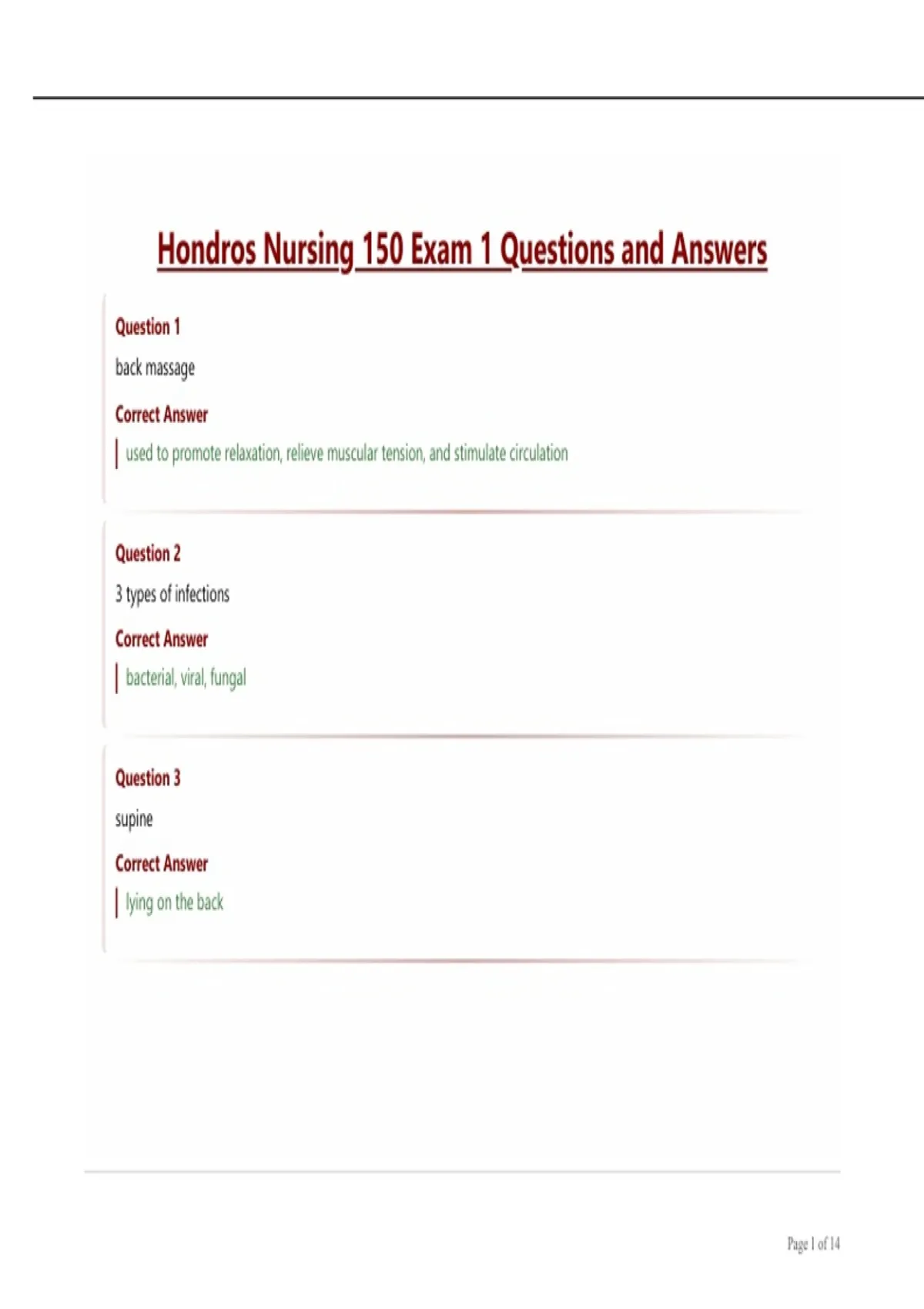 Hondros Nursing 150 Exam 1 Questions and Answers

Question 1

back massage

Correct Answer

used to promote relaxation, relieve muscular tension, and stimulate circulation

Question 2

3 types of infections

Correct Answer

bacterial, viral, fungal

Question 3

supine

Correct Answer

lying on the back

Page 1 of 14